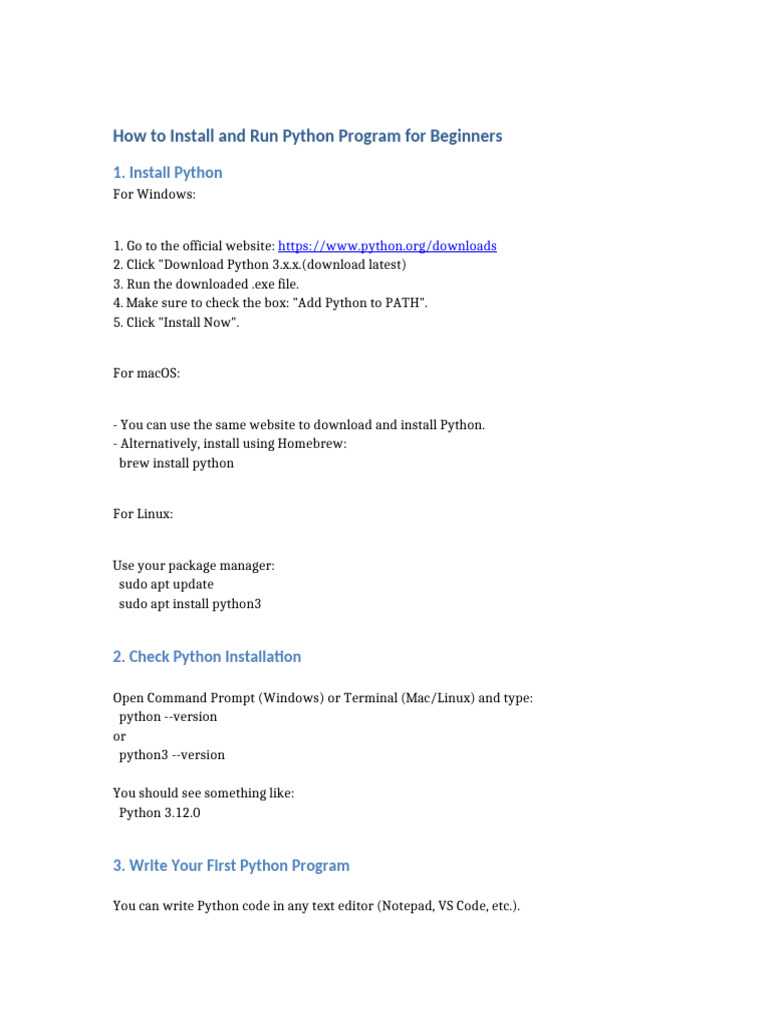 How to Install and Run Python Program for Beginners

1. Install Python

For Windows:

1. Go to the official website: https://www.python.org/downloads
2. Click "Download Python 3.x.x.(download latest)
3. Run the downloaded .exe file.
4. Make sure to check the box: "Add Python to PATH".
5. Click "Install Now".

For macOS:

- You can use the same website to download and install Python.
- Alternatively, install using Homebrew:
brew install python

For Linux:

Use your package manager:
sudo apt update
sudo apt install python3

2. Check Python Installation

Open Command Prompt (Windows) or Terminal (Mac/Linux) and type:
python --version
or
python3 --version

You should see something like:
Python 3.12.0

3. Write Your First Python Program

You can write Python code in any text editor (Notepad, VS Code, etc.).